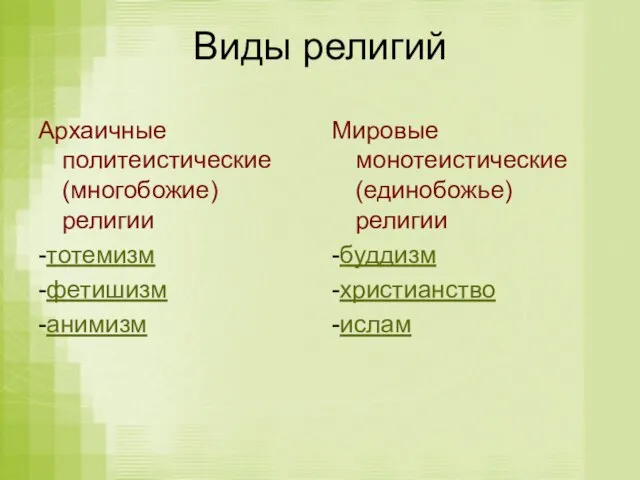 Виды религий

Архаичные политеистические (многобожие) религии

-тотемизм

-фетишизм

-анимизм

Мировые монотеистические (единобожье) религии

-буддизм

-христианство

-ислам